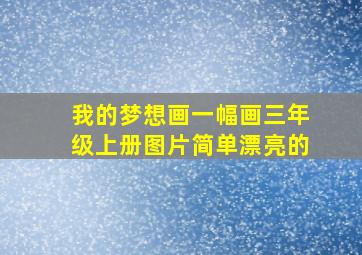 我的梦想画一幅画三年级上册图片简单漂亮的